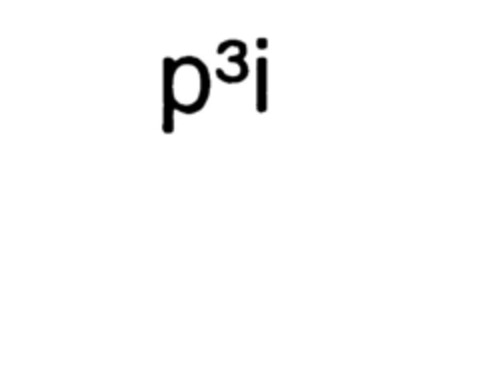 $p^3i$